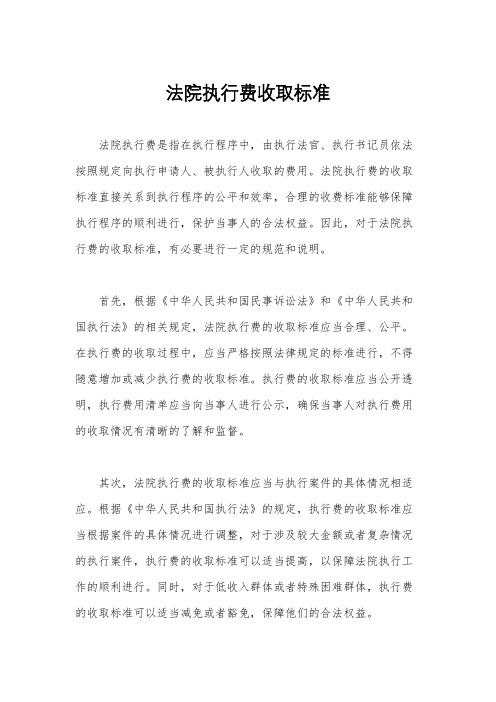 法院执行费收取标准

法院执行费是指在执行程序中，由执行法官、执行书记员依法按照规定向执行申请人、被执行人收取的费用。法院执行费的收取标准直接关系到执行程序的公平和效率，合理的收费标准能够保障执行程序的顺利进行，保护当事人的合法权益。因此，对于法院执行费的收取标准，有必要进行一定的规范和说明。

首先，根据《中华人民共和国民事诉讼法》和《中华人民共和国执行法》的相关规定，法院执行费的收取标准应当合理、公平。在执行费的收取过程中，应当严格按照法律规定的标准进行，不得随意增加或减少执行费的收取标准。执行费的收取标准应当公开透明，执行费用清单应当向当事人进行公示，确保当事人对执行费用的收取情况有清晰的了解和监督。

其次，法院执行费的收取标准应当与执行案件的具体情况相适应。根据《中华人民共和国执行法》的规定，执行费的收取标准应当根据案件的具体情况进行调整，对于涉及较大金额或者复杂情况的执行案件，执行费的收取标准可以适当提高，以保障法院执行工作的顺利进行。同时，对于低收入群体或者特殊困难群体，执行费的收取标准可以适当减免或者豁免，保障他们的合法权益。